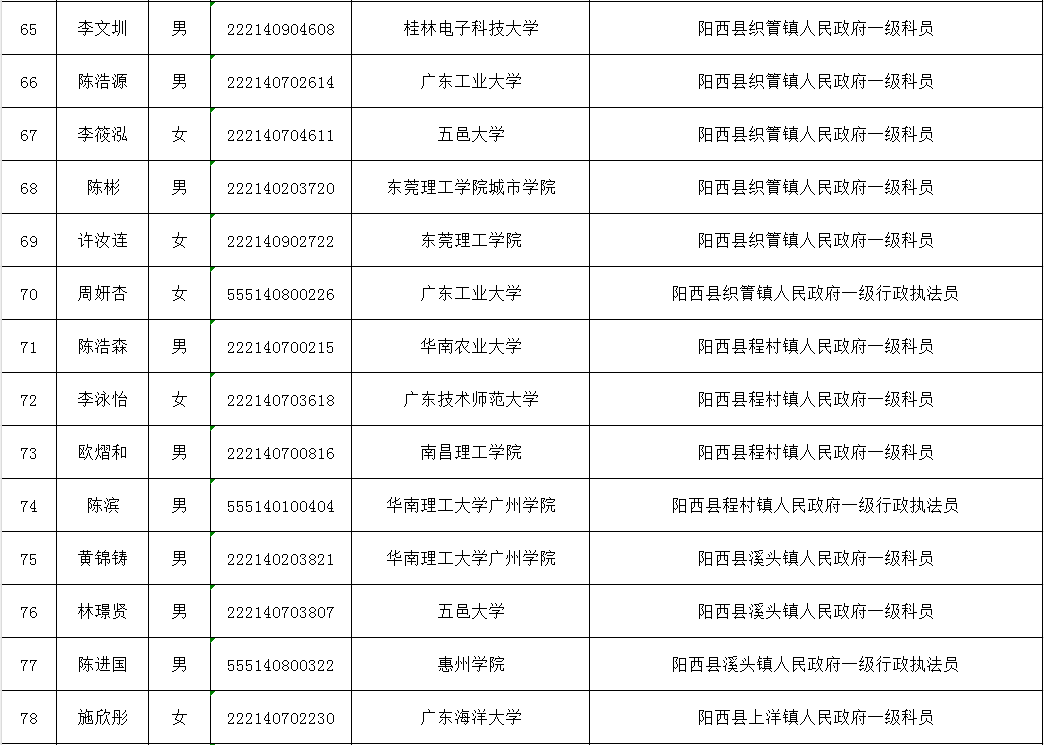 | 65 | 李文圳 | 男 | 222140904608 | 桂林电子科技大学 | 阳西县织篢镇人民政府一级科员 |
|---|---|---|---|---|---|
| 66 | 陈浩源 | 男 | 222140702614 | 广东工业大学 | 阳西县织篢镇人民政府一级科员 |
| 67 | 李筱泓 | 女 | 222140704611 | 五邑大学 | 阳西县织篢镇人民政府一级科员 |
| 68 | 陈彬 | 男 | 222140203720 | 东莞理工学院城市学院 | 阳西县织篢镇人民政府一级科员 |
| 69 | 许汝连 | 女 | 222140902722 | 东莞理工学院 | 阳西县织篢镇人民政府一级科员 |
| 70 | 周妍杏 | 女 | 555140800226 | 广东工业大学 | 阳西县织篢镇人民政府一级行政执法员 |
| 71 | 陈浩森 | 男 | 222140700215 | 华南农业大学 | 阳西县程村镇人民政府一级科员 |
| 72 | 李泳怡 | 女 | 222140703618 | 广东技术师范大学 | 阳西县程村镇人民政府一级科员 |
| 73 | 欧熠和 | 男 | 222140700816 | 南昌理工学院 | 阳西县程村镇人民政府一级科员 |
| 74 | 陈滨 | 男 | 555140100404 | 华南理工大学广州学院 | 阳西县程村镇人民政府一级行政执法员 |
| 75 | 黄锦铸 | 男 | 222140203821 | 华南理工大学广州学院 | 阳西县溪头镇人民政府一级科员 |
| 76 | 林璟贤 | 男 | 222140703807 | 五邑大学 | 阳西县溪头镇人民政府一级科员 |
| 77 | 陈进国 | 男 | 555140800322 | 惠州学院 | 阳西县溪头镇人民政府一级行政执法员 |
| 78 | 施欣彤 | 女 | 222140702230 | 广东海洋大学 | 阳西县上洋镇人民政府一级科员 |